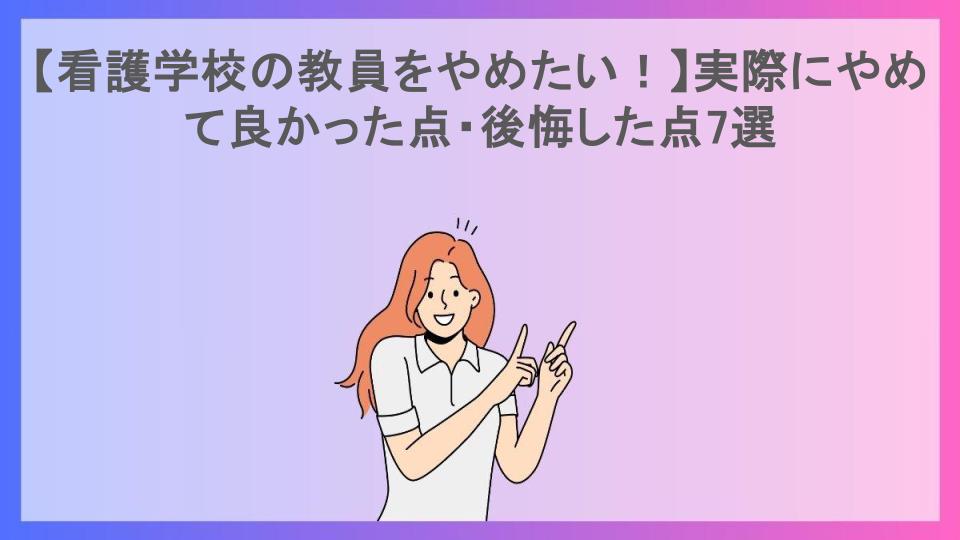 【看護学校の教員をやめたい！】実際にやめて良かった点・後悔した点7選